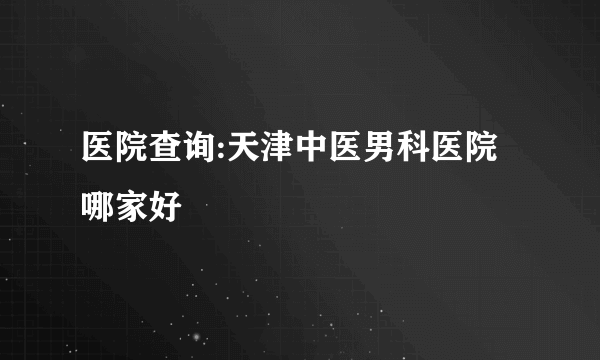 医院查询:天津中医男科医院哪家好